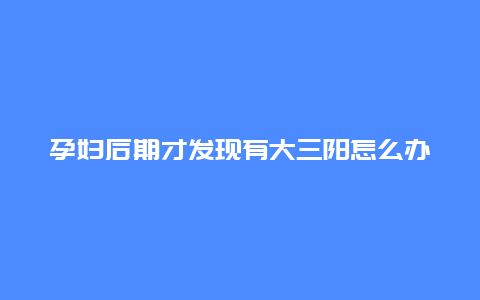 孕妇后期才发现有大三阳怎么办